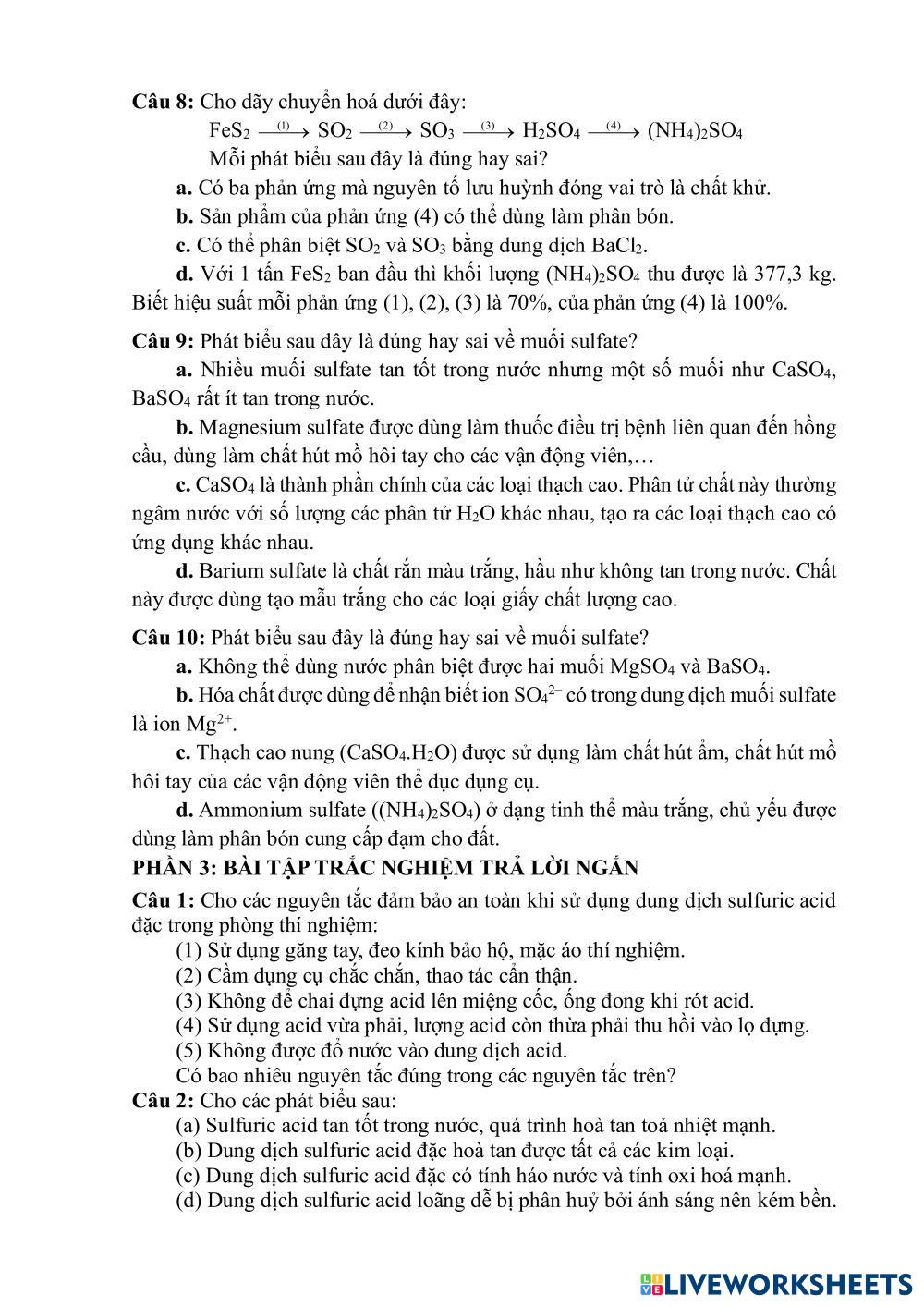 **Câu 8:** Cho dãy chuyển hoá dưới đây:

$FeS_2 \xrightarrow{(1)} SO_2 \xrightarrow{(2)} SO_3 \xrightarrow{(3)} H_2SO_4 \xrightarrow{(4)} (NH_4)_2SO_4$

Mỗi phát biểu sau đây là đúng hay sai?

**a.** Có ba phản ứng mà nguyên tố lưu huỳnh đóng vai trò là chất khử.

**b.** Sản phẩm của phản ứng (4) có thể dùng làm phân bón.

**c.** Có thể phân biệt $SO_2$ và $SO_3$ bằng dung dịch $BaCl_2$.

**d.** Với 1 tấn $FeS_2$ ban đầu thì khối lượng $(NH_4)_2SO_4$ thu được là 377,3 kg. Biết hiệu suất mỗi phản ứng (1), (2), (3) là 70%, của phản ứng (4) là 100%.

**Câu 9:** Phát biểu sau đây là đúng hay sai về muối sulfate?

**a.** Nhiều muối sulfate tan tốt trong nước nhưng một số muối như $CaSO_4$, $BaSO_4$ rất ít tan trong nước.

**b.** Magnesium sulfate được dùng làm thuốc điều trị bệnh liên quan đến hồng cầu, dùng làm chất hút mồ hôi tay cho các vận động viên,…

**c.** $CaSO_4$ là thành phần chính của các loại thạch cao. Phân tử chất này thường ngâm nước với số lượng các phân tử $H_2O$ khác nhau, tạo ra các loại thạch cao có ứng dụng khác nhau.

**d.** Barium sulfate là chất rắn màu trắng, hầu như không tan trong nước. Chất này được dùng tạo mẫu trắng cho các loại giấy chất lượng cao.

**Câu 10:** Phát biểu sau đây là đúng hay sai về muối sulfate?

**a.** Không thể dùng nước phân biệt được hai muối $MgSO_4$ và $BaSO_4$.

**b.** Hóa chất được dùng để nhận biết ion $SO_4^{2-}$ có trong dung dịch muối sulfate là ion $Mg^{2+}$.

**c.** Thạch cao nung ($CaSO_4.H_2O$) được sử dụng làm chất hút ẩm, chất hút mồ hôi tay của các vận động viên thể dục dụng cụ.

**d.** Ammonium sulfate ($(NH_4)_2SO_4$) ở dạng tinh thể màu trắng, chủ yếu được dùng làm phân bón cung cấp đạm cho đất.

**PHẦN 3: BÀI TẬP TRẮC NGHIỆM TRẢ LỜI NGẮN**

**Câu 1:** Cho các nguyên tắc đảm bảo an toàn khi sử dụng dung dịch sulfuric acid đặc trong phòng thí nghiệm:

(1) Sử dụng găng tay, đeo kính bảo hộ, mặc áo thí nghiệm.
(2) Cầm dụng cụ chắc chắn, thao tác cẩn thận.
(3) Không để chai đựng acid lên miệng cốc, ống đong khi rót acid.
(4) Sử dụng acid vừa phải, lượng acid còn thừa phải thu hồi vào lọ đựng.
(5) Không được đổ nước vào dung dịch acid.
Có bao nhiêu nguyên tắc đúng trong các nguyên tắc trên?

**Câu 2:** Cho các phát biểu sau:

(a) Sulfuric acid tan tốt trong nước, quá trình hoà tan toả nhiệt mạnh.
(b) Dung dịch sulfuric acid đặc hoà tan được tất cả các kim loại.
(c) Dung dịch sulfuric acid đặc có tính háo nước và tính oxi hoá mạnh.
(d) Dung dịch sulfuric acid loãng dễ bị phân huỷ bởi ánh sáng nên kém bền.

LIVEWORKSHEETS